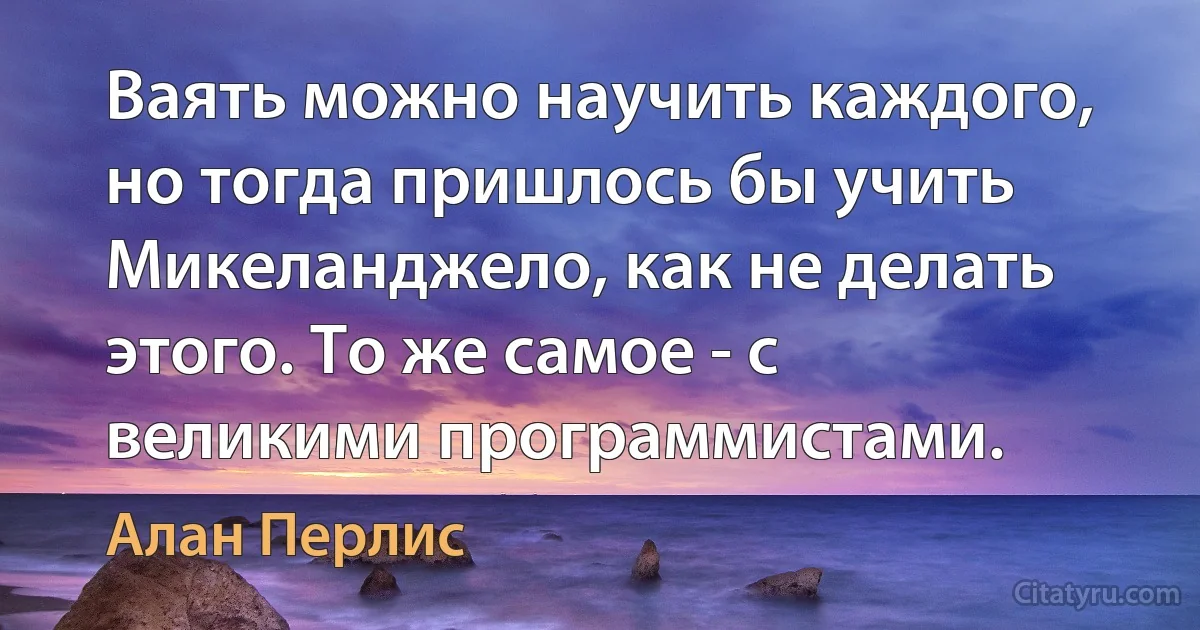 Ваять можно научить каждого, но тогда пришлось бы учить Микеланджело, как не делать этого. То же самое - с великими программистами.

Алан Перлис

Citatyru.com